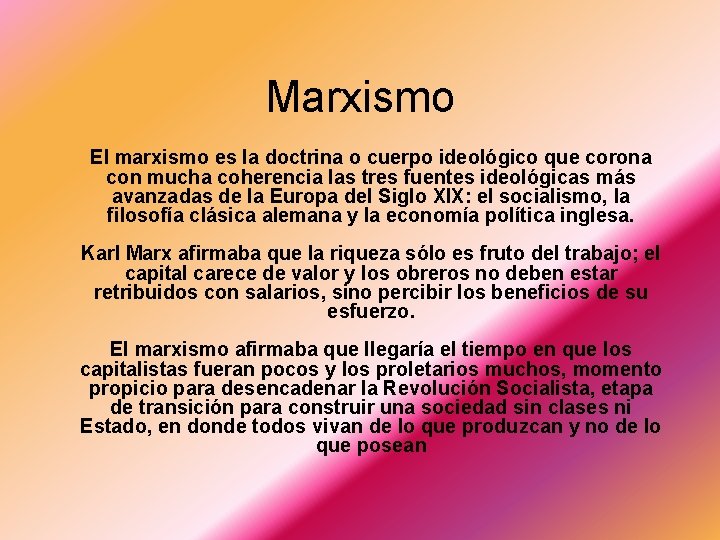 Marxismo

El marxismo es la doctrina o cuerpo ideológico que corona con mucha coherencia las tres fuentes ideológicas más avanzadas de la Europa del Siglo XIX: el socialismo, la filosofía clásica alemana y la economía política inglesa.

Karl Marx afirmaba que la riqueza sólo es fruto del trabajo; el capital carece de valor y los obreros no deben estar retribuidos con salarios, sino percibir los beneficios de su esfuerzo.

El marxismo afirmaba que llegaría el tiempo en que los capitalistas fueran pocos y los proletarios muchos, momento propicio para desencadenar la Revolución Socialista, etapa de transición para construir una sociedad sin clases ni Estado, en donde todos vivan de lo que produzcan y no de lo que posean